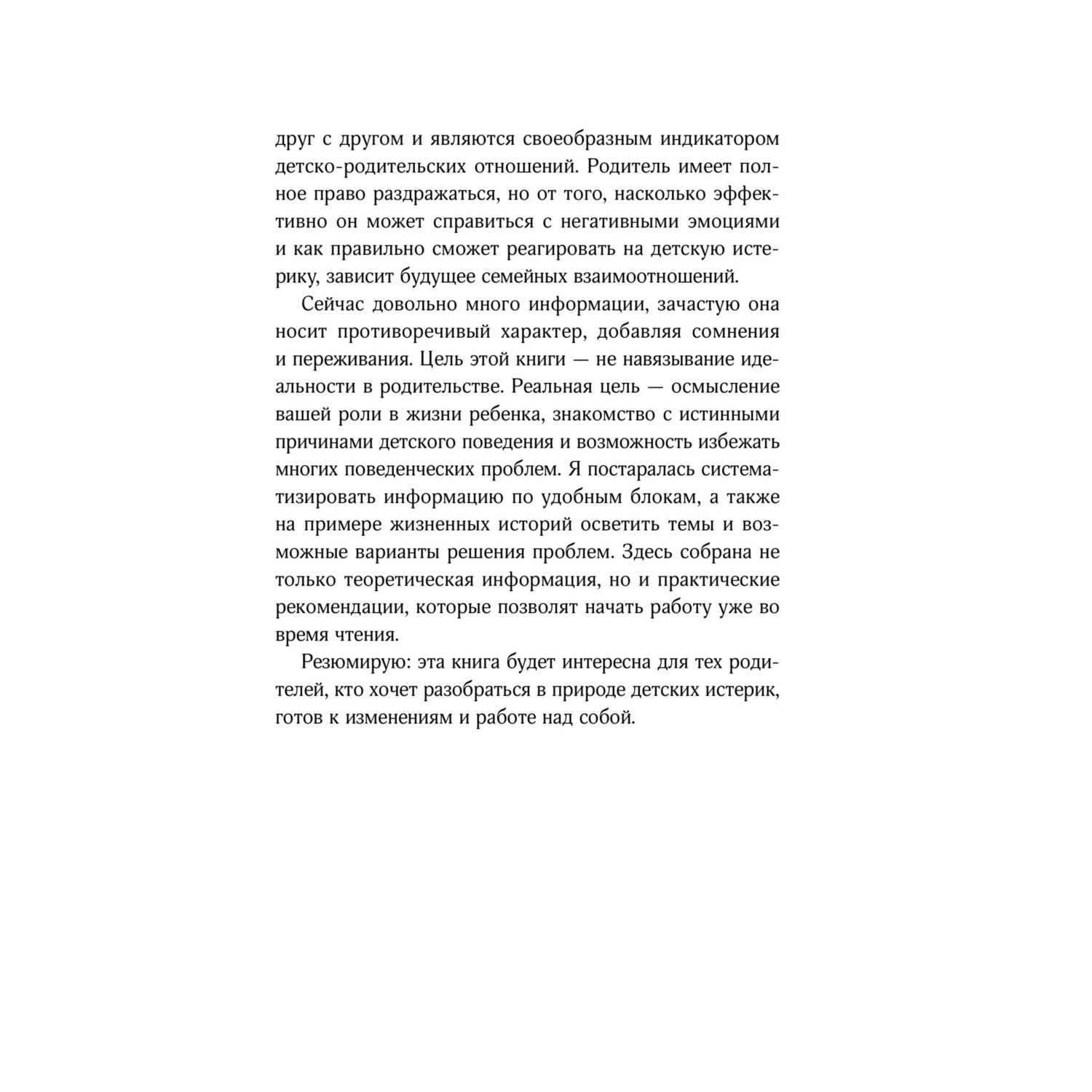 друг с другом и являются своеобразным индикатором детско-родительских отношений. Родитель имеет полное право раздражаться, но от того, насколько эффективно он может справиться с негативными эмоциями и как правильно сможет реагировать на детскую истерику, зависит будущее семейных взаимоотношений.

Сейчас довольно много информации, зачастую она носит противоречивый характер, добавляя сомнения и переживания. Цель этой книги — не навязывание идеальности в родительстве. Реальная цель — осмысление вашей роли в жизни ребенка, знакомство с истинными причинами детского поведения и возможность избежать многих поведенческих проблем. Я постаралась систематизировать информацию по удобным блокам, а также на примере жизненных историй осветить темы и возможные варианты решения проблем. Здесь собрана не только теоретическая информация, но и практические рекомендации, которые позволят начать работу уже во время чтения.

Резюмирую: эта книга будет интересна для тех родителей, кто хочет разобраться в природе детских истерик, готов к изменениям и работе над собой.